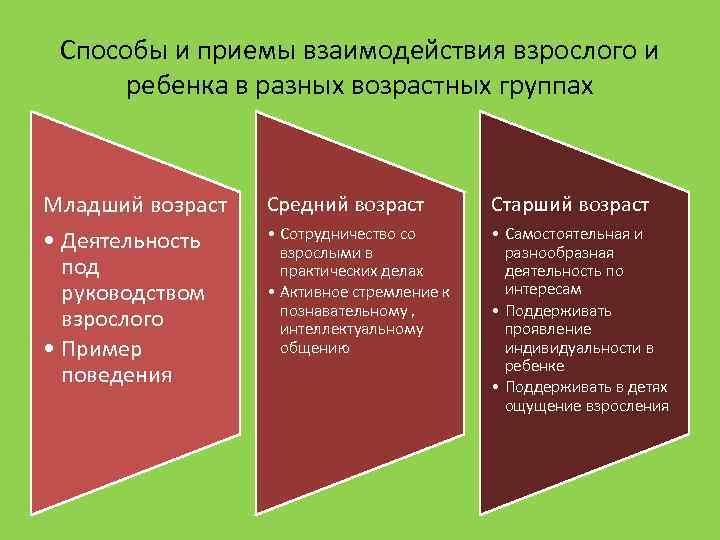 Способы и приемы взаимодействия взрослого и ребенка в разных возрастных группах

Младший возраст

• Деятельность под руководством взрослого
• Пример поведения

Средний возраст

• Сотрудничество со взрослыми в практических делах
• Активное стремление к познавательному , интеллектуальному общению

Старший возраст

• Самостоятельная и разнообразная деятельность по интересам
• Поддерживать проявление индивидуальности в ребенке
• Поддерживать в детях ощущение взросления